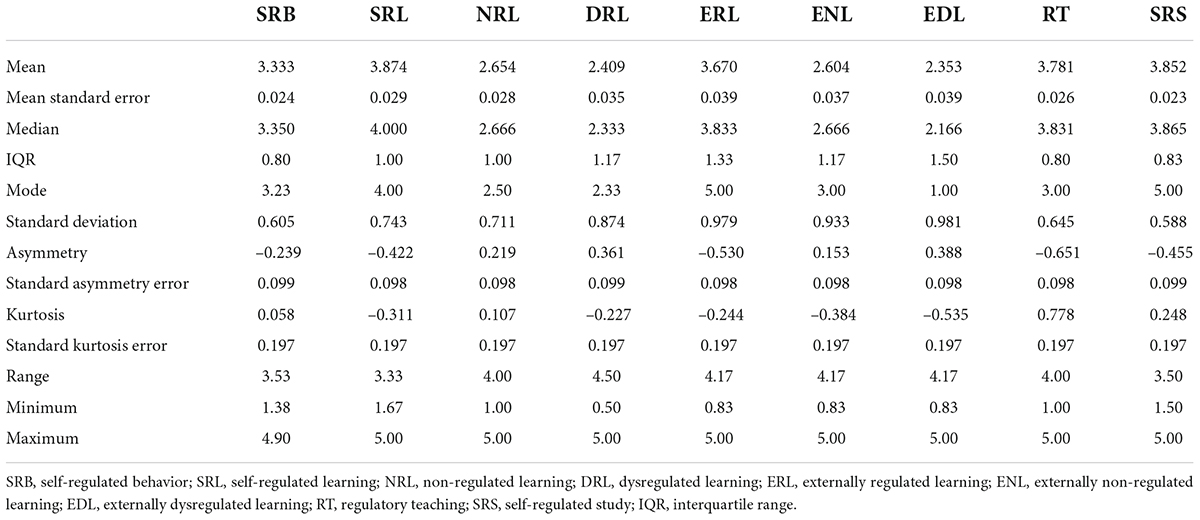 | | SRB | SRL | NRL | DRL | ERL | ENL | EDL | RT | SRS |
|---|---|---|---|---|---|---|---|---|---|
| Mean | 3.333 | 3.874 | 2.654 | 2.409 | 3.670 | 2.604 | 2.353 | 3.781 | 3.852 |
| Mean standard error | 0.024 | 0.029 | 0.028 | 0.035 | 0.039 | 0.037 | 0.039 | 0.026 | 0.023 |
| Median | 3.350 | 4.000 | 2.666 | 2.333 | 3.833 | 2.666 | 2.166 | 3.831 | 3.865 |
| IQR | 0.80 | 1.00 | 1.00 | 1.17 | 1.33 | 1.17 | 1.50 | 0.80 | 0.83 |
| Mode | 3.23 | 4.00 | 2.50 | 2.33 | 5.00 | 3.00 | 1.00 | 3.00 | 5.00 |
| Standard deviation | 0.605 | 0.743 | 0.711 | 0.874 | 0.979 | 0.933 | 0.981 | 0.645 | 0.588 |
| Asymmetry | –0.239 | –0.422 | 0.219 | 0.361 | –0.530 | 0.153 | 0.388 | –0.651 | –0.455 |
| Standard asymmetry error | 0.099 | 0.098 | 0.098 | 0.099 | 0.098 | 0.098 | 0.098 | 0.098 | 0.099 |
| Kurtosis | 0.058 | –0.311 | 0.107 | –0.227 | –0.244 | –0.384 | –0.535 | 0.778 | 0.248 |
| Standard kurtosis error | 0.197 | 0.197 | 0.197 | 0.197 | 0.197 | 0.197 | 0.197 | 0.197 | 0.197 |
| Range | 3.53 | 3.33 | 4.00 | 4.50 | 4.17 | 4.17 | 4.17 | 4.00 | 3.50 |
| Minimum | 1.38 | 1.67 | 1.00 | 0.50 | 0.83 | 0.83 | 0.83 | 1.00 | 1.50 |
| Maximum | 4.90 | 5.00 | 5.00 | 5.00 | 5.00 | 5.00 | 5.00 | 5.00 | 5.00 |

SRB, self-regulated behavior; SRL, self-regulated learning; NRL, non-regulated learning; DRL, dysregulated learning; ERL, externally regulated learning; ENL, externally non-regulated learning; EDL, externally dysregulated learning; RT, regulatory teaching; SRS, self-regulated study; IQR, interquartile range.